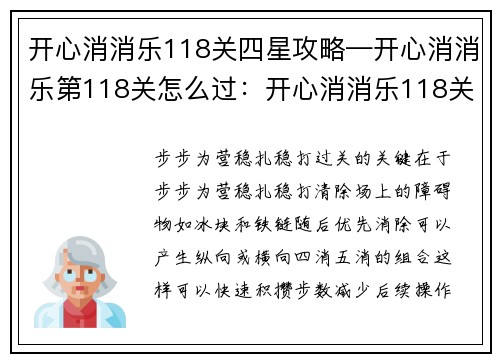 开心消消乐118关四星攻略—开心消消乐第118关怎么过：开心消消乐118关

步步为营稳扎稳打过关的关键在于步步为营稳扎稳打清除场上的障碍物如冰块和铁链随后优先消除可以产生纵向或横向四消五消的组合这样可以快速积攒步数减少后续操作